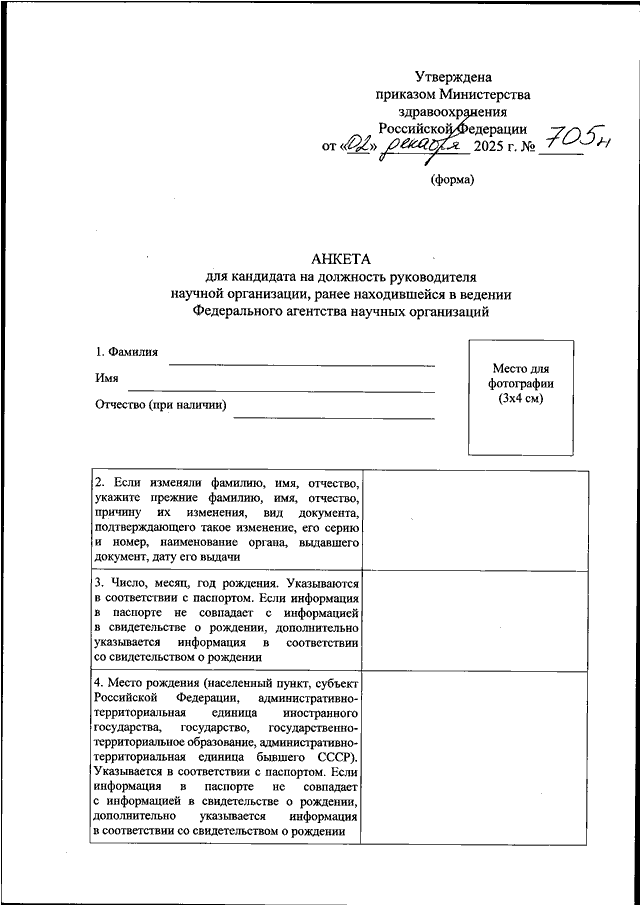 Утверждена
приказом Министерства
здравоохранения
Российской Федерации
от «02» декабря 2025 г. № 705н

(форма)

АНКЕТА
для кандидата на должность руководителя
научной организации, ранее находившейся в ведении
Федерального агентства научных организаций

1. Фамилия

Имя

Отчество (при наличии)

Место для фотографии (3х4 см)

| | |
|---|---|
| 2. Если изменяли фамилию, имя, отчество, укажите прежние фамилию, имя, отчество, причину их изменения, вид документа, подтверждающего такое изменение, его серию и номер, наименование органа, выдавшего документ, дату его выдачи | |
| 3. Число, месяц, год рождения. Указываются в соответствии с паспортом. Если информация в паспорте не совпадает с информацией в свидетельстве о рождении, дополнительно указывается информация в соответствии со свидетельством о рождении | |
| 4. Место рождения (населенный пункт, субъект Российской Федерации, административно-территориальная единица иностранного государства, государство, государственно-территориальное образование, административно-территориальная единица бывшего СССР). Указывается в соответствии с паспортом. Если информация в паспорте не совпадает с информацией в свидетельстве о рождении, дополнительно указывается информация в соответствии со свидетельством о рождении | |